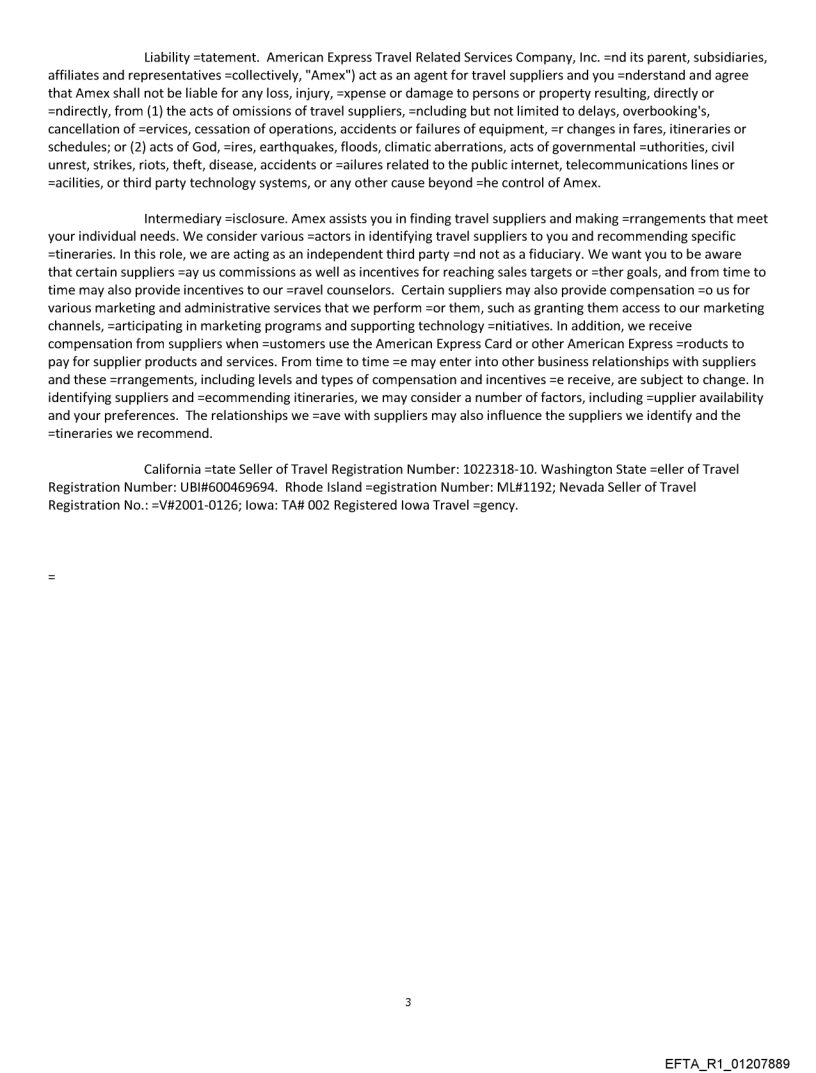 Liability =tatement. American Express Travel Related Services Company, Inc. =nd its parent, subsidiaries, affiliates and representatives =collectively, "Amex") act as an agent for travel suppliers and you =nderstand and agree that Amex shall not be liable for any loss, injury, =xpense or damage to persons or property resulting, directly or =ndirectly, from (1) the acts of omissions of travel suppliers, =ncluding but not limited to delays, overbooking's, cancellation of =ervices, cessation of operations, accidents or failures of equipment, =r changes in fares, itineraries or schedules; or (2) acts of God, =ires, earthquakes, floods, climatic aberrations, acts of governmental =uthorities, civil unrest, strikes, riots, theft, disease, accidents or =ailures related to the public internet, telecommunications lines or =acilities, or third party technology systems, or any other cause beyond =he control of Amex.

Intermediary =isclosure. Amex assists you in finding travel suppliers and making =rrangements that meet your individual needs. We consider various =actors in identifying travel suppliers to you and recommending specific =tineraries. In this role, we are acting as an independent third party =nd not as a fiduciary. We want you to be aware that certain suppliers =ay us commissions as well as incentives for reaching sales targets or =ther goals, and from time to time may also provide incentives to our =ravel counselors. Certain suppliers may also provide compensation =o us for various marketing and administrative services that we perform =or them, such as granting them access to our marketing channels, =articipating in marketing programs and supporting technology =nitiatives. In addition, we receive compensation from suppliers when =ustomers use the American Express Card or other American Express =roducts to pay for supplier products and services. From time to time =e may enter into other business relationships with suppliers and these =rrangements, including levels and types of compensation and incentives =e receive, are subject to change. In identifying suppliers and =ecommending itineraries, we may consider a number of factors, including =upplier availability and your preferences. The relationships we =ave with suppliers may also influence the suppliers we identify and the =tineraries we recommend.

California =tate Seller of Travel Registration Number: 1022318-10. Washington State =eller of Travel Registration Number: UBI#600469694. Rhode Island =egistration Number: ML#1192; Nevada Seller of Travel Registration No.: =V#2001-0126; Iowa: TA# 002 Registered Iowa Travel =gency.

=

3

EFTA_R1_01207889